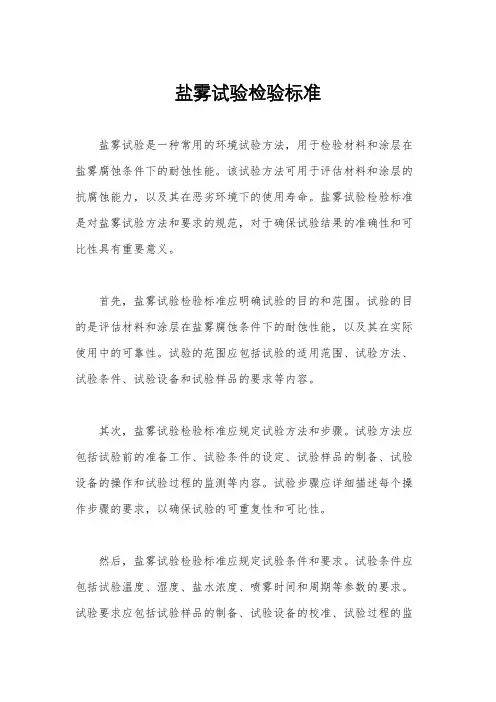 盐雾试验检验标准

盐雾试验是一种常用的环境试验方法，用于检验材料和涂层在盐雾腐蚀条件下的耐蚀性能。该试验方法可用于评估材料和涂层的抗腐蚀能力，以及其在恶劣环境下的使用寿命。盐雾试验检验标准是对盐雾试验方法和要求的规范，对于确保试验结果的准确性和可比性具有重要意义。

首先，盐雾试验检验标准应明确试验的目的和范围。试验的目的是评估材料和涂层在盐雾腐蚀条件下的耐蚀性能，以及其在实际使用中的可靠性。试验的范围应包括试验的适用范围、试验方法、试验条件、试验设备和试验样品的要求等内容。

其次，盐雾试验检验标准应规定试验方法和步骤。试验方法应包括试验前的准备工作、试验条件的设定、试验样品的制备、试验设备的操作和试验过程的监测等内容。试验步骤应详细描述每个操作步骤的要求，以确保试验的可重复性和可比性。

然后，盐雾试验检验标准应规定试验条件和要求。试验条件应包括试验温度、湿度、盐水浓度、喷雾时间和周期等参数的要求。试验要求应包括试验样品的制备、试验设备的校准、试验过程的监